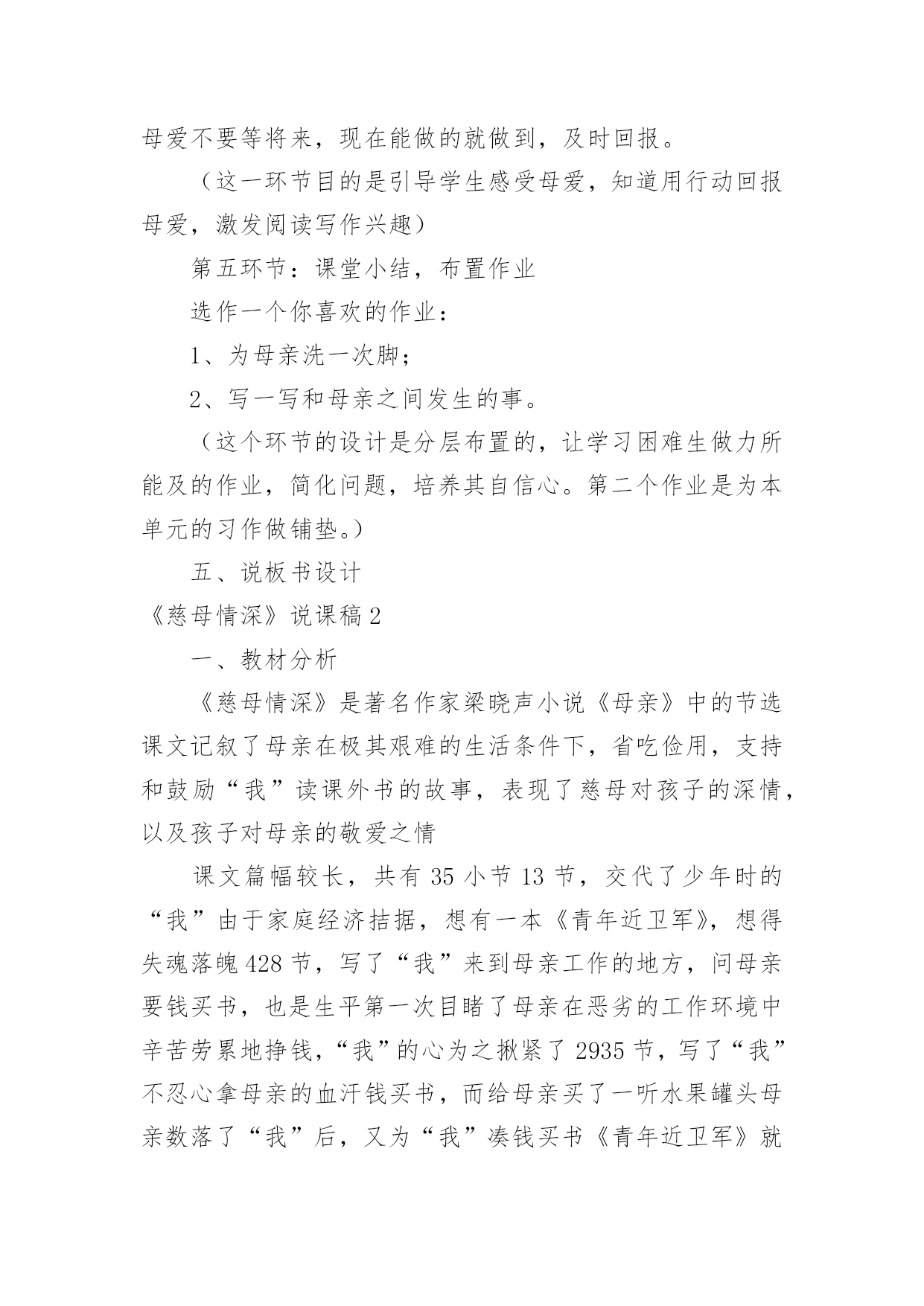 母爱不要等将来，现在能做的就做到，及时回报。

（这一环节目的是引导学生感受母爱，知道用行动回报母爱，激发阅读写作兴趣）

第五环节：课堂小结，布置作业

选作一个你喜欢的作业：

1、为母亲洗一次脚；

2、写一写和母亲之间发生的事。

（这个环节的设计是分层布置的，让学习困难生做力所能及的作业，简化问题，培养其自信心。第二个作业是为本单元的习作做铺垫。）

五、说板书设计

《慈母情深》说课稿2

一、教材分析

《慈母情深》是著名作家梁晓声小说《母亲》中的节选课文记叙了母亲在极其艰难的生活条件下，省吃俭用，支持和鼓励“我”读课外书的故事，表现了慈母对孩子的深情，以及孩子对母亲的敬爱之情

课文篇幅较长，共有35小节13节，交代了少年时的“我”由于家庭经济拮据，想有一本《青年近卫军》，想得失魂落魄428节，写了“我”来到母亲工作的地方，问母亲要钱买书，也是生平第一次目睹了母亲在恶劣的工作环境中辛苦劳累地挣钱，“我”的心为之揪紧了2935节，写了“我”不忍心拿母亲的血汗钱买书，而给母亲买了一听水果罐头母亲数落了“我”后，又为“我”凑钱买书《青年近卫军》就